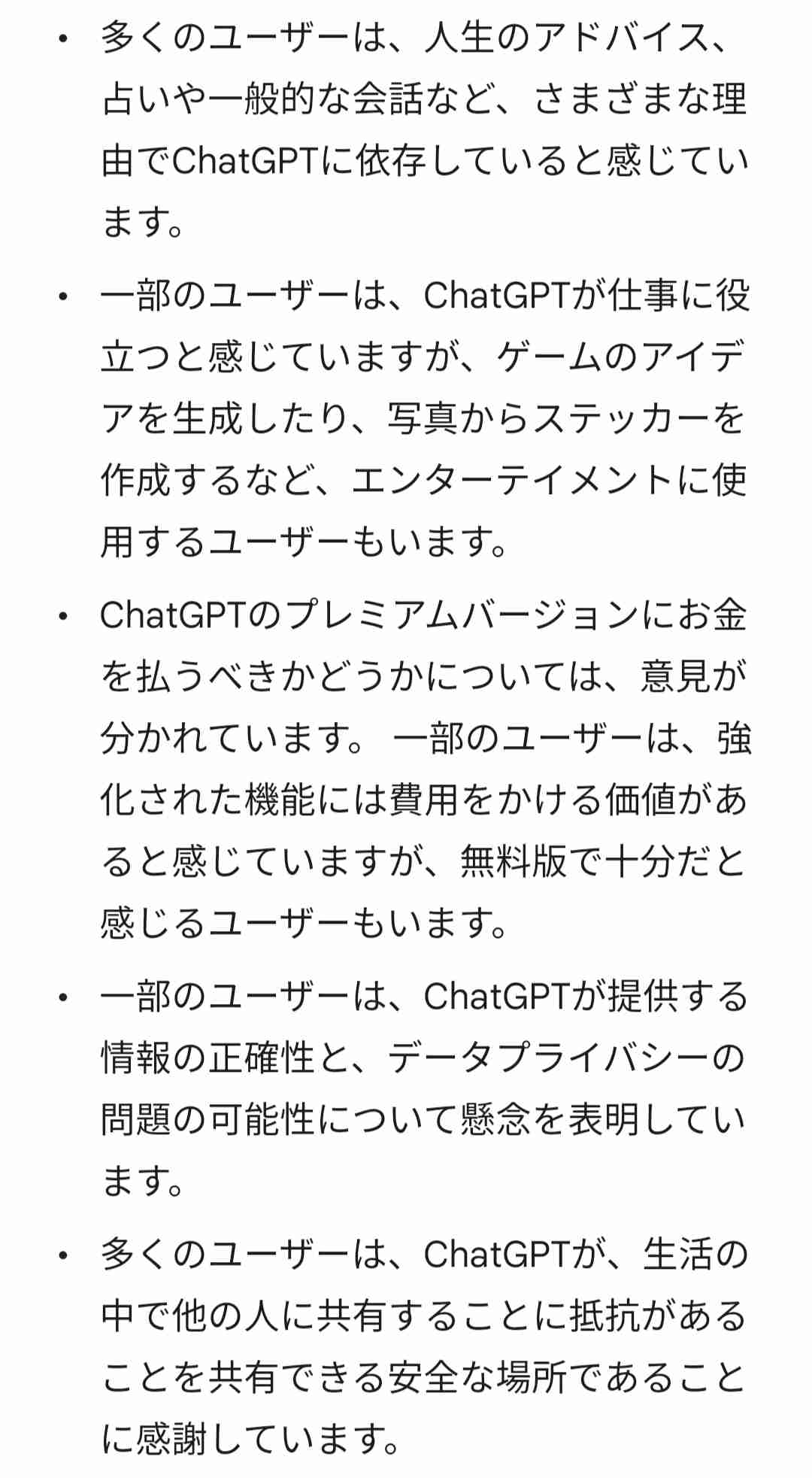 • 多くのユーザーは、人生のアドバイス、占いや一般的な会話など、さまざまな理由でChatGPTに依存していると感じています。

• 一部のユーザーは、ChatGPTが仕事に役立つと感じていますが、ゲームのアイデアを生成したり、写真からステッカーを作成するなど、エンターテイメントに使用するユーザーもいます。

• ChatGPTのプレミアムバージョンにお金を払うべきかどうかについては、意見が分かれています。 一部のユーザーは、強化された機能には費用をかける価値があると感じていますが、無料版で十分だと感じるユーザーもいます。

• 一部のユーザーは、ChatGPTが提供する情報の正確性と、データプライバシーの問題の可能性について懸念を表明しています。

• 多くのユーザーは、ChatGPTが、生活の中で他の人に共有することに抵抗があることを共有できる安全な場所であることに感謝しています。